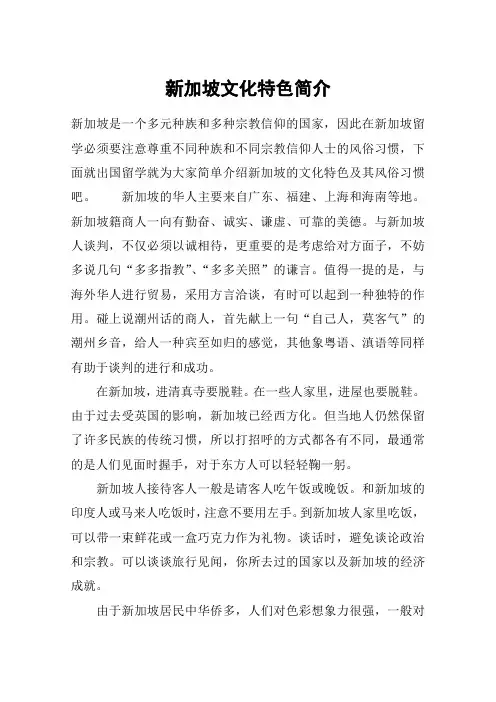 新加坡文化特色简介

新加坡是一个多元种族和多种宗教信仰的国家，因此在新加坡留学必须要注意尊重不同种族和不同宗教信仰人士的风俗习惯，下面就出国留学就为大家简单介绍新加坡的文化特色及其风俗习惯吧。　　新加坡的华人主要来自广东、福建、上海和海南等地。新加坡籍商人一向有勤奋、诚实、谦虚、可靠的美德。与新加坡人谈判，不仅必须以诚相待，更重要的是考虑给对方面子，不妨多说几句“多多指教”、“多多关照”的谦言。值得一提的是，与海外华人进行贸易，采用方言洽谈，有时可以起到一种独特的作用。碰上说潮州话的商人，首先献上一句“自己人，莫客气”的潮州乡音，给人一种宾至如归的感觉，其他象粤语、滇语等同样有助于谈判的进行和成功。

在新加坡，进清真寺要脱鞋。在一些人家里，进屋也要脱鞋。由于过去受英国的影响，新加坡已经西方化。但当地人仍然保留了许多民族的传统习惯，所以打招呼的方式都各有不同，最通常的是人们见面时握手，对于东方人可以轻轻鞠一躬。

新加坡人接待客人一般是请客人吃午饭或晚饭。和新加坡的印度人或马来人吃饭时，注意不要用左手。到新加坡人家里吃饭，可以带一束鲜花或一盒巧克力作为礼物。谈话时，避免谈论政治和宗教。可以谈谈旅行见闻，你所去过的国家以及新加坡的经济成就。

由于新加坡居民中华侨多，人们对色彩想象力很强，一般对